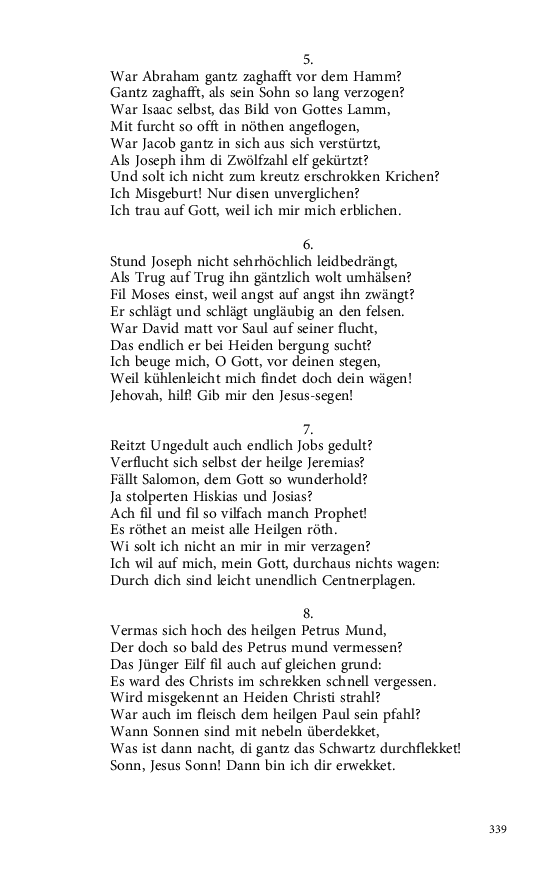 5.
War Abraham gantz zaghafft vor dem Hamm?
Gantz zaghafft, als sein Sohn so lang verzogen?
War Isaac selbst, das Bild von Gottes Lamm,
Mit furcht so offt in nöthen angeflogen,
War Jacob gantz in sich aus sich verstürtzt,
Als Joseph ihm di Zwölfzahl elf gekürtzt?
Und solt ich nicht zum kreutz erschrokken Krichen?
Ich Misgeburt! Nur disen unverglichen?
Ich trau auf Gott, weil ich mir mich erblichen.

6.
Stund Joseph nicht sehrhöchlich leidbedrängt,
Als Trug auf Trug ihn gäntzlich wolt umhälsen?
Fil Moses einst, weil angst auf angst ihn zwängt?
Er schlägt und schlägt ungläubig an den felsen.
War David matt vor Saul auf seiner flucht,
Das endlich er bei Heiden bergung sucht?
Ich beuge mich, O Gott, vor deinen stegen,
Weil kühlenleicht mich findet doch dein wägen!
Jehovah, hilf! Gib mir den Jesus-segen!

7.
Reitzt Ungedult auch endlich Jobs gedult?
Verflucht sich selbst der heilge Jeremias?
Fällt Salomon, dem Gott so wunderhold?
Ja stolperten Hiskias und Josias?
Ach fil und fil so vilfach manch Prophet!
Es röthet an meist alle Heilgen röth.
Wi solt ich nicht an mir in mir verzagen?
Ich wil auf mich, mein Gott, durchaus nichts wagen:
Durch dich sind leicht unendlich Centnerplagen.

8.
Vermas sich hoch des heilgen Petrus Mund,
Der doch so bald des Petrus mund vermessen?
Das Jünger Eilf fil auch auf gleichen grund:
Es ward des Christs im schrekken schnell vergessen.
Wird misgekennt an Heiden Christi strahl?
War auch im fleisch dem heilgen Paul sein pfahl?
Wann Sonnen sind mit nebeln überdekket,
Was ist dann nacht, di gantz das Schwartz durchflekket!
Sonn, Jesus Sonn! Dann bin ich dir erwekket.

339